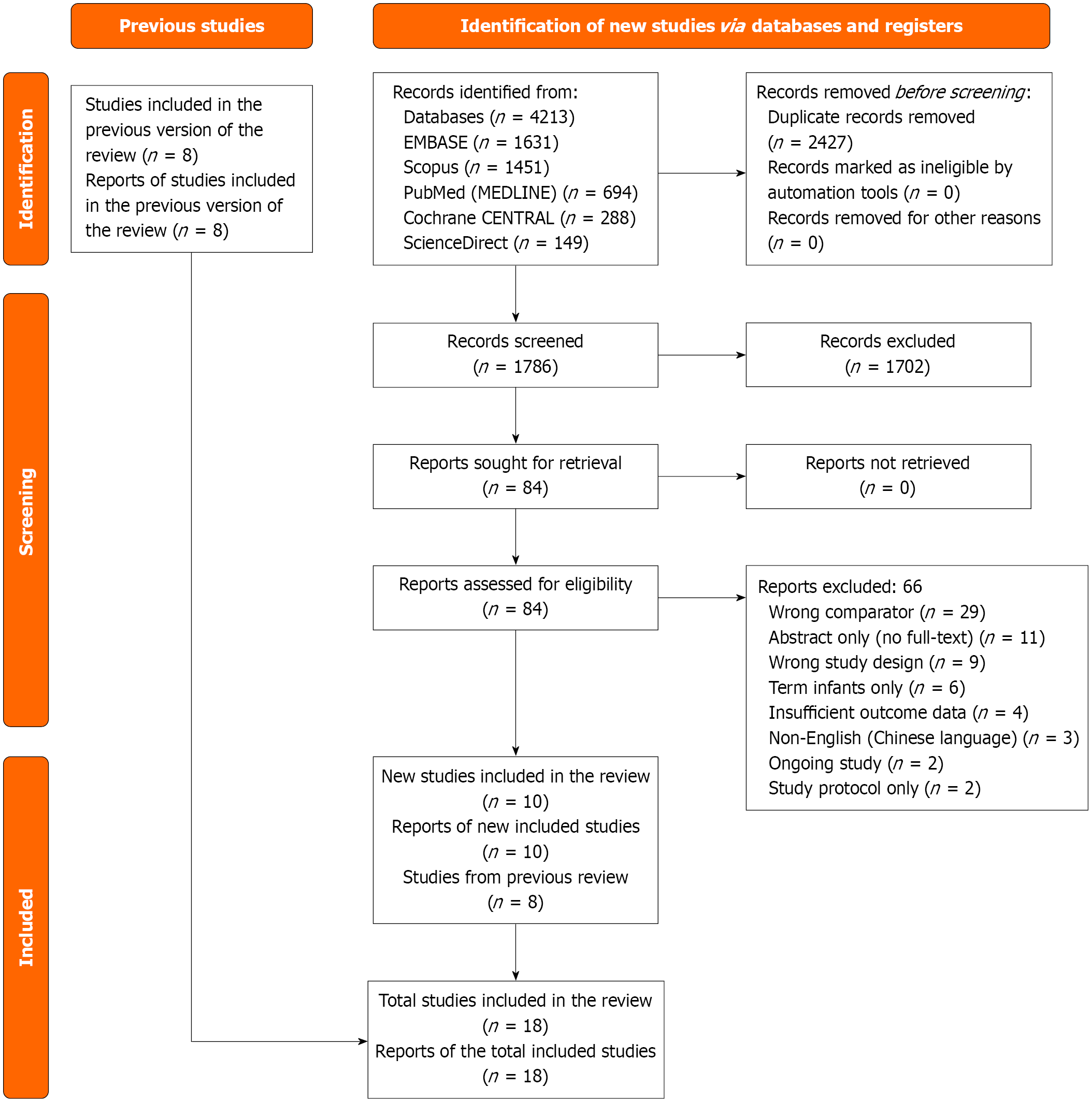 Previous studies

Identification of new studies via databases and registers

Identification

Studies included in the previous version of the review ($n$ = 8)
Reports of studies included in the previous version of the review ($n$ = 8)

Records identified from:
Databases ($n$ = 4213)
EMBASE ($n$ = 1631)
Scopus ($n$ = 1451)
PubMed (MEDLINE) ($n$ = 694)
Cochrane CENTRAL ($n$ = 288)
ScienceDirect ($n$ = 149)

Records removed before screening:
Duplicate records removed ($n$ = 2427)
Records marked as ineligible by automation tools ($n$ = 0)
Records removed for other reasons ($n$ = 0)

Screening

Records screened ($n$ = 1786)

Records excluded ($n$ = 1702)

Reports sought for retrieval ($n$ = 84)

Reports not retrieved ($n$ = 0)

Reports assessed for eligibility ($n$ = 84)

Reports excluded: 66
Wrong comparator ($n$ = 29)
Abstract only (no full-text) ($n$ = 11)
Wrong study design ($n$ = 9)
Term infants only ($n$ = 6)
Insufficient outcome data ($n$ = 4)
Non-English (Chinese language) ($n$ = 3)
Ongoing study ($n$ = 2)
Study protocol only ($n$ = 2)

Included

New studies included in the review ($n$ = 10)
Reports of new included studies ($n$ = 10)
Studies from previous review ($n$ = 8)

Total studies included in the review ($n$ = 18)
Reports of the total included studies ($n$ = 18)